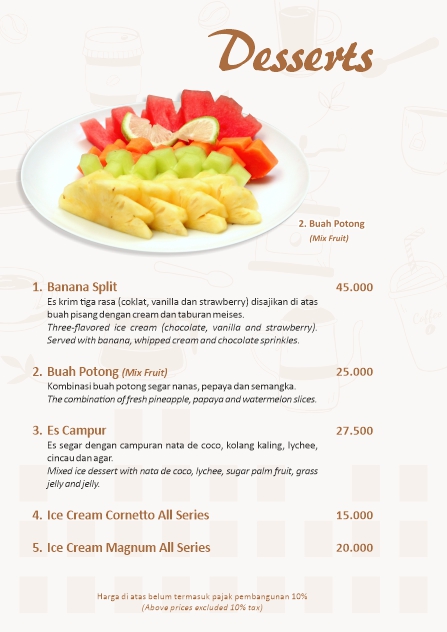 Desserts

2. Buah Potong
(Mix Fruit)

1. Banana Split 45.000
Es krim tiga rasa (coklat, vanilla dan strawberry) disajikan di atas buah pisang dengan cream dan taburan meises.
Three-flavored ice cream (chocolate, vanilla and strawberry). Served with banana, whipped cream and chocolate sprinkles.

2. Buah Potong (Mix Fruit) 25.000
Kombinasi buah potong segar nanas, pepaya dan semangka.
The combination of fresh pineapple, papaya and watermelon slices.

3. Es Campur 27.500
Es segar dengan campuran nata de coco, kolang kaling, lychee, cincau dan agar.
Mixed ice dessert with nata de coco, lychee, sugar palm fruit, grass jelly and jelly.

4. Ice Cream Cornetto All Series 15.000

5. Ice Cream Magnum All Series 20.000

Harga di atas belum termasuk pajak pembangunan 10%
(Above prices excluded 10% tax)